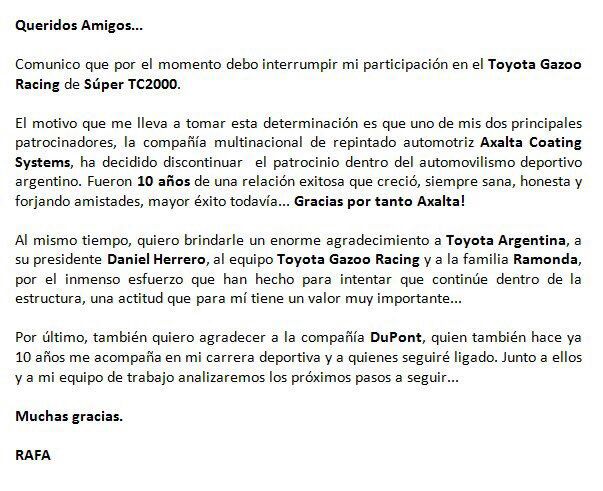 Queridos Amigos...

Comunico que por el momento debo interrumpir mi participación en el Toyota Gazoo Racing de Súper TC2000.

El motivo que me lleva a tomar esta determinación es que uno de mis dos principales patrocinadores, la compañía multinacional de repintado automotriz Axalta Coating Systems, ha decidido discontinuar el patrocinio dentro del automovilismo deportivo argentino. Fueron 10 años de una relación exitosa que creció, siempre sana, honesta y forjando amistades, mayor éxito todavía... Gracias por tanto Axalta!

Al mismo tiempo, quiero brindarle un enorme agradecimiento a Toyota Argentina, a su presidente Daniel Herrero, al equipo Toyota Gazoo Racing y a la familia Ramonda, por el inmenso esfuerzo que han hecho para intentar que continúe dentro de la estructura, una actitud que para mí tiene un valor muy importante...

Por último, también quiero agradecer a la compañía DuPont, quien también hace ya 10 años me acompaña en mi carrera deportiva y a quienes seguiré ligado. Junto a ellos y a mi equipo de trabajo analizaremos los próximos pasos a seguir...

Muchas gracias.

RAFA